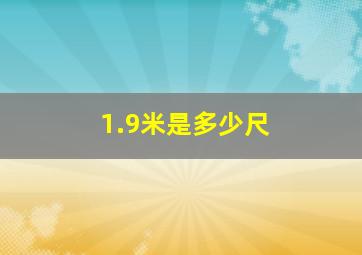 1.9米是多少尺